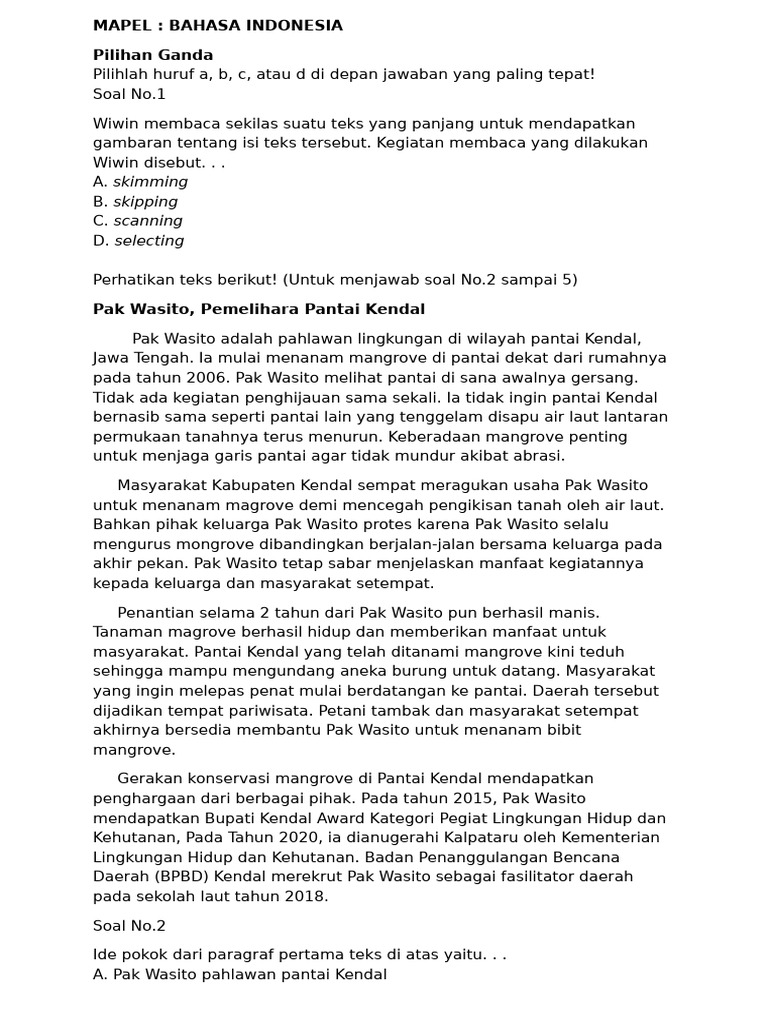 MAPEL : BAHASA INDONESIA

Pilihan Ganda
Pilihlah huruf a, b, c, atau d di depan jawaban yang paling tepat!
Soal No.1

Wiwin membaca sekilas suatu teks yang panjang untuk mendapatkan gambaran tentang isi teks tersebut. Kegiatan membaca yang dilakukan Wiwin disebut. . .
A. skimming
B. skipping
C. scanning
D. selecting

Perhatikan teks berikut! (Untuk menjawab soal No.2 sampai 5)

Pak Wasito, Pemelihara Pantai Kendal

Pak Wasito adalah pahlawan lingkungan di wilayah pantai Kendal, Jawa Tengah. Ia mulai menanam mangrove di pantai dekat dari rumahnya pada tahun 2006. Pak Wasito melihat pantai di sana awalnya gersang. Tidak ada kegiatan penghijauan sama sekali. Ia tidak ingin pantai Kendal bernasib sama seperti pantai lain yang tenggelam disapu air laut lantaran permukaan tanahnya terus menurun. Keberadaan mangrove penting untuk menjaga garis pantai agar tidak mundur akibat abrasi.

Masyarakat Kabupaten Kendal sempat meragukan usaha Pak Wasito untuk menanam magrove demi mencegah pengikisan tanah oleh air laut. Bahkan pihak keluarga Pak Wasito protes karena Pak Wasito selalu mengurus mongrove dibandingkan berjalan-jalan bersama keluarga pada akhir pekan. Pak Wasito tetap sabar menjelaskan manfaat kegiatannya kepada keluarga dan masyarakat setempat.

Penantian selama 2 tahun dari Pak Wasito pun berhasil manis. Tanaman magrove berhasil hidup dan memberikan manfaat untuk masyarakat. Pantai Kendal yang telah ditanami mangrove kini teduh sehingga mampu mengundang aneka burung untuk datang. Masyarakat yang ingin melepas penat mulai berdatangan ke pantai. Daerah tersebut dijadikan tempat pariwisata. Petani tambak dan masyarakat setempat akhirnya bersedia membantu Pak Wasito untuk menanam bibit mangrove.

Gerakan konservasi mangrove di Pantai Kendal mendapatkan penghargaan dari berbagai pihak. Pada tahun 2015, Pak Wasito mendapatkan Bupati Kendal Award Kategori Pegiat Lingkungan Hidup dan Kehutanan, Pada Tahun 2020, ia dianugerahi Kalpataru oleh Kementerian Lingkungan Hidup dan Kehutanan. Badan Penanggulangan Bencana Daerah (BPBD) Kendal merekrut Pak Wasito sebagai fasilitator daerah pada sekolah laut tahun 2018.

Soal No.2

Ide pokok dari paragraf pertama teks di atas yaitu. . .
A. Pak Wasito pahlawan pantai Kendal